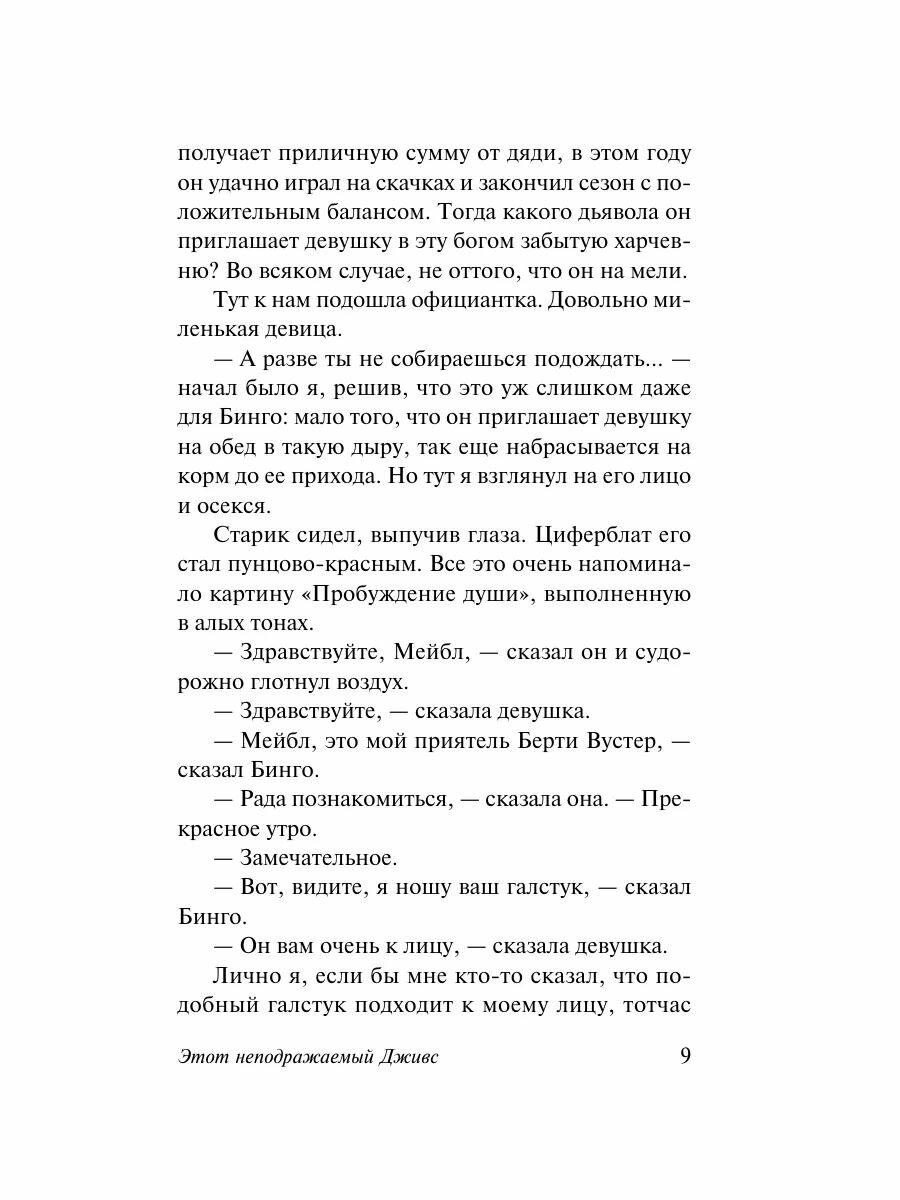 получает приличную сумму от дяди, в этом году он удачно играл на скачках и закончил сезон с положительным балансом. Тогда какого дьявола он приглашает девушку в эту богом забытую харчевню? Во всяком случае, не оттого, что он на мели.

Тут к нам подошла официантка. Довольно миленькая девица.

— А разве ты не собираешься подождать... — начал было я, решив, что это уж слишком даже для Бинго: мало того, что он приглашает девушку на обед в такую дыру, так еще набрасывается на корм до ее прихода. Но тут я взглянул на его лицо и осекся.

Старик сидел, выпучив глаза. Циферблат его стал пунцово-красным. Все это очень напоминало картину «Пробуждение души», выполненную в алых тонах.

— Здравствуйте, Мейбл, — сказал он и судорожно глотнул воздух.

— Здравствуйте, — сказала девушка.

— Мейбл, это мой приятель Берти Вустер, — сказал Бинго.

— Рада познакомиться, — сказала она. — Прекрасное утро.

— Замечательное.

— Вот, видите, я ношу ваш галстук, — сказал Бинго.

— Он вам очень к лицу, — сказала девушка.

Лично я, если бы мне кто-то сказал, что подобный галстук подходит к моему лицу, тотчас

Этот неподражаемый Дживс 9